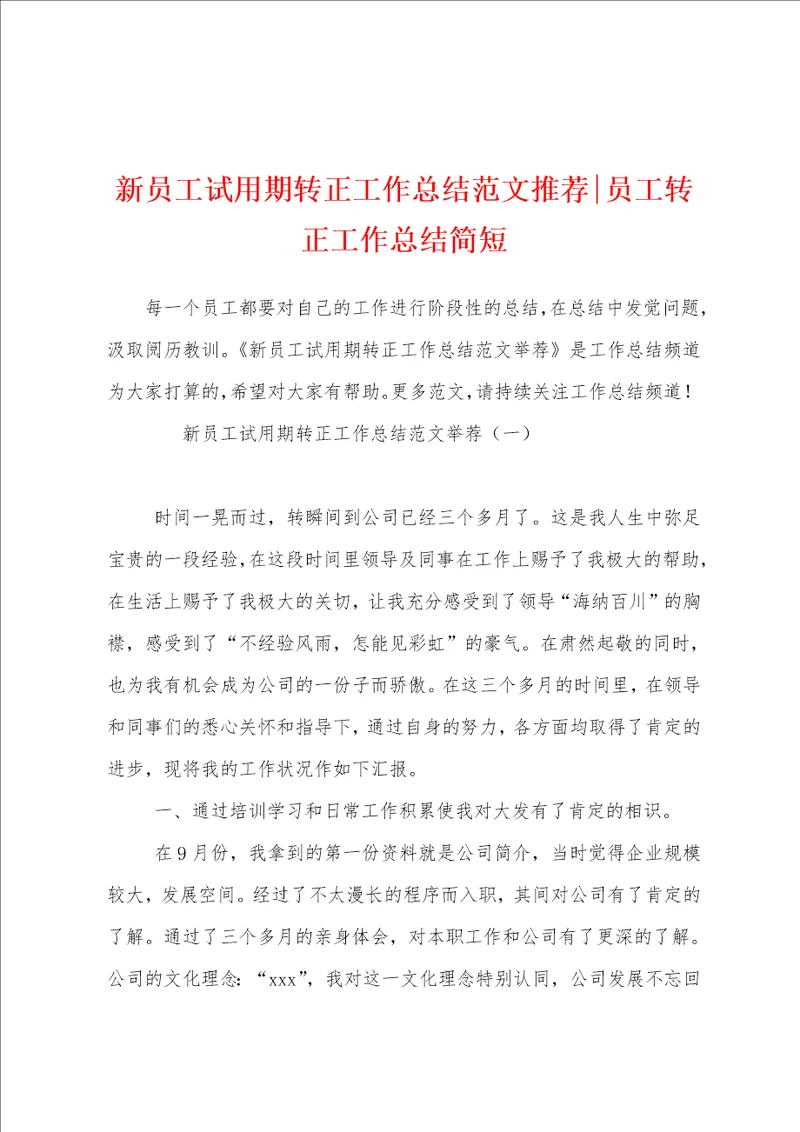 新员工试用期转正工作总结范文推荐|员工转正工作总结简短

每一个员工都要对自己的工作进行阶段性的总结，在总结中发觉问题，汲取阅历教训。《新员工试用期转正工作总结范文举荐》是工作总结频道为大家打算的，希望对大家有帮助。更多范文，请持续关注工作总结频道！

新员工试用期转正工作总结范文举荐（一）

时间一晃而过，转瞬间到公司已经三个多月了。这是我人生中弥足宝贵的一段经验，在这段时间里领导及同事在工作上赐予了我极大的帮助，在生活上赐予了我极大的关切，让我充分感受到了领导“海纳百川”的胸襟，感受到了“不经验风雨，怎能见彩虹”的豪气。在肃然起敬的同时，也为我有机会成为公司的一份子而骄傲。在这三个多月的时间里，在领导和同事们的悉心关怀和指导下，通过自身的努力，各方面均取得了肯定的进步，现将我的工作状况作如下汇报。

一、通过培训学习和日常工作积累使我对大发有了肯定的相识。

在9月份，我拿到的第一份资料就是公司简介，当时觉得企业规模较大，发展空间。经过了不太漫长的程序而入职，其间对公司有了肯定的了解。通过了三个多月的亲身体会，对本职工作和公司有了更深的了解。公司的文化理念：“xxx”，我对这一文化理念特别认同，公司发展不忘回